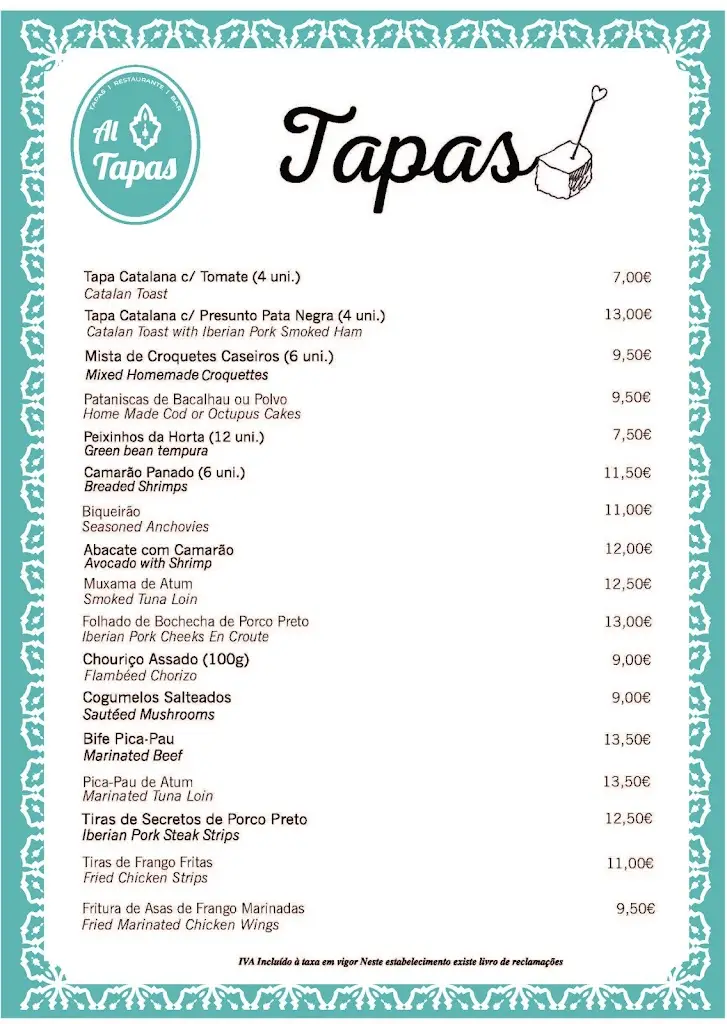 TAPAS | RESTAURANTE | BAR
Al Tapas

Tapas

Tapa Catalana c/ Tomate (4 uni.) 7,00€
Catalan Toast

Tapa Catalana c/ Presunto Pata Negra (4 uni.) 13,00€
Catalan Toast with Iberian Pork Smoked Ham

Mista de Croquetes Caseiros (6 uni.) 9,50€
Mixed Homemade Croquettes

Pataniscas de Bacalhau ou Polvo 9,50€
Home Made Cod or Octupus Cakes

Peixinhos da Horta (12 uni.) 7,50€
Green bean tempura

Camarão Panado (6 uni.) 11,50€
Breaded Shrimps

Biqueirão 11,00€
Seasoned Anchovies

Abacate com Camarão 12,00€
Avocado with Shrimp

Muxama de Atum 12,50€
Smoked Tuna Loin

Folhado de Bochecha de Porco Preto 13,00€
Iberian Pork Cheeks En Croute

Chouriço Assado (100g) 9,00€
Flambéed Chorizo

Cogumelos Salteados 9,00€
Sautéed Mushrooms

Bife Pica-Pau 13,50€
Marinated Beef

Pica-Pau de Atum 13,50€
Marinated Tuna Loin

Tiras de Secretos de Porco Preto 12,50€
Iberian Pork Steak Strips

Tiras de Frango Fritas 11,00€
Fried Chicken Strips

Fritura de Asas de Frango Marinadas 9,50€
Fried Marinated Chicken Wings

IVA Incluído à taxa em vigor Neste estabelecimento existe livro de reclamações